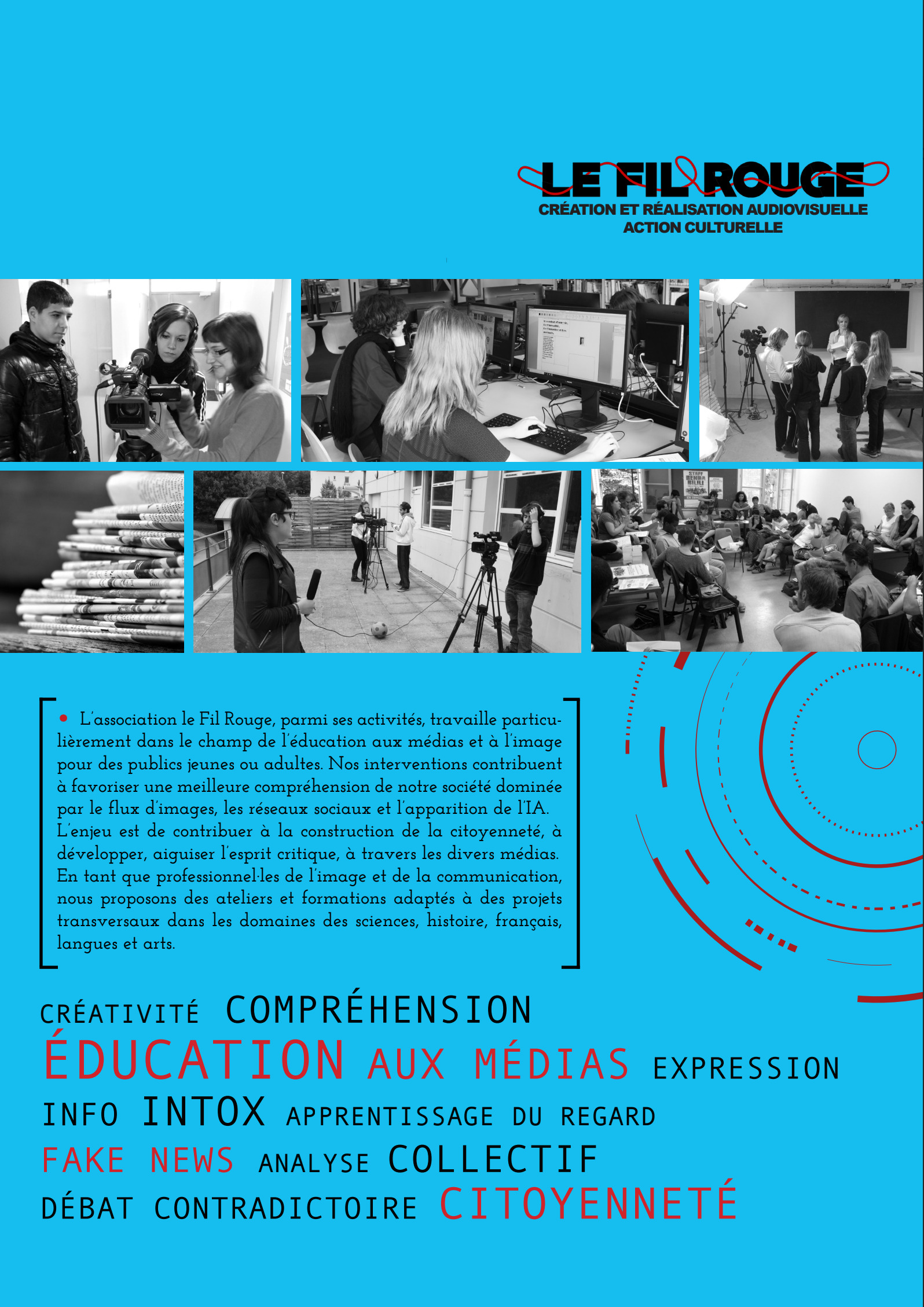 LE FIL ROUGE
CRÉATION ET RÉALISATION AUDIOVISUELLE
ACTION CULTURELLE

• L'association le Fil Rouge, parmi ses activités, travaille particulièrement dans le champ de l'éducation aux médias et à l'image pour des publics jeunes ou adultes. Nos interventions contribuent à favoriser une meilleure compréhension de notre société dominée par le flux d'images, les réseaux sociaux et l'apparition de l'IA. L'enjeu est de contribuer à la construction de la citoyenneté, à développer, aiguiser l'esprit critique, à travers les divers médias. En tant que professionnel·les de l'image et de la communication, nous proposons des ateliers et formations adaptés à des projets transversaux dans les domaines des sciences, histoire, français, langues et arts.

CRÉATIVITÉ COMPRÉHENSION
ÉDUCATION AUX MÉDIAS EXPRESSION
INFO INTOX APPRENTISSAGE DU REGARD
FAKE NEWS ANALYSE COLLECTIF
DÉBAT CONTRADICTOIRE CITOYENNETÉ